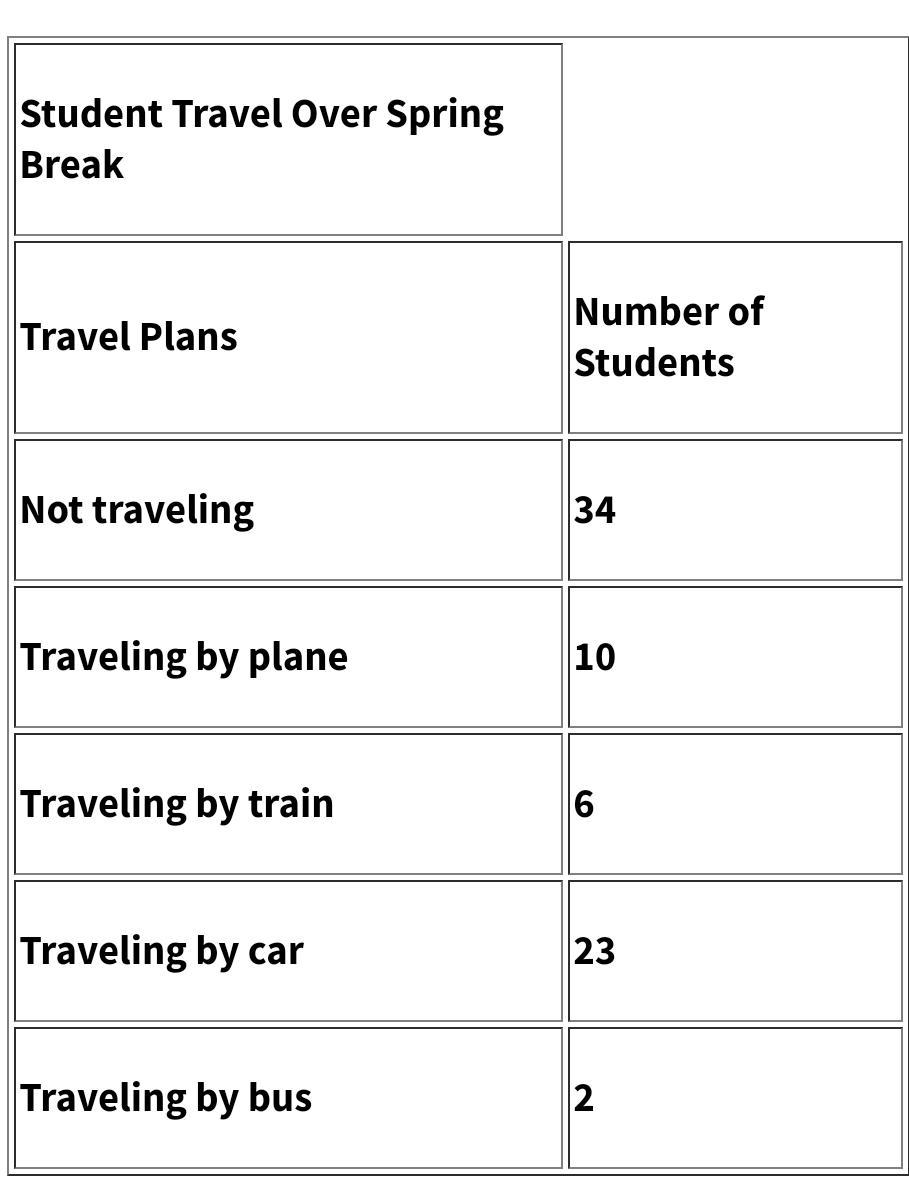 | Student Travel Over Spring Break | |
|---|---|
| Travel Plans | Number of Students |
| Not traveling | 34 |
| Traveling by plane | 10 |
| Traveling by train | 6 |
| Traveling by car | 23 |
| Traveling by bus | 2 |